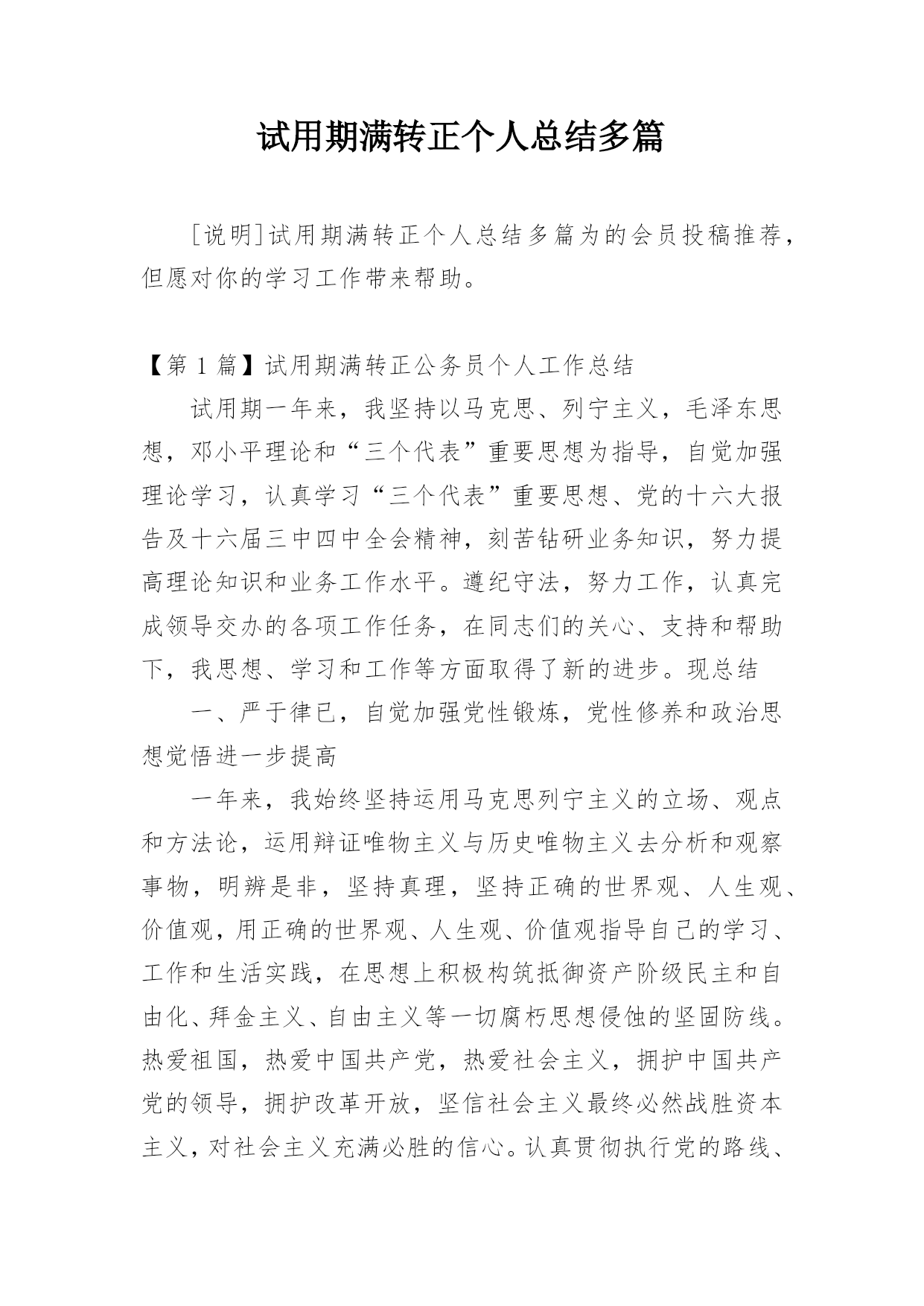 试用期满转正个人总结多篇

［说明］试用期满转正个人总结多篇为的会员投稿推荐，但愿对你的学习工作带来帮助。

【第 1 篇】试用期满转正公务员个人工作总结

试用期一年来，我坚持以马克思、列宁主义，毛泽东思想，邓小平理论和“三个代表”重要思想为指导，自觉加强理论学习，认真学习“三个代表”重要思想、党的十六大报告及十六届三中四中全会精神，刻苦钻研业务知识，努力提高理论知识和业务工作水平。遵纪守法，努力工作，认真完成领导交办的各项工作任务，在同志们的关心、支持和帮助下，我思想、学习和工作等方面取得了新的进步。现总结

一、严于律已，自觉加强党性锻炼，党性修养和政治思想觉悟进一步提高

一年来，我始终坚持运用马克思列宁主义的立场、观点和方法论，运用辩证唯物主义与历史唯物主义去分析和观察事物，明辨是非，坚持真理，坚持正确的世界观、人生观、价值观，用正确的世界观、人生观、价值观指导自己的学习、工作和生活实践，在思想上积极构筑抵御资产阶级民主和自由化、拜金主义、自由主义等一切腐朽思想侵蚀的坚固防线。热爱祖国，热爱中国共产党，热爱社会主义，拥护中国共产党的领导，拥护改革开放，坚信社会主义最终必然战胜资本主义，对社会主义充满必胜的信心。认真贯彻执行党的路线、